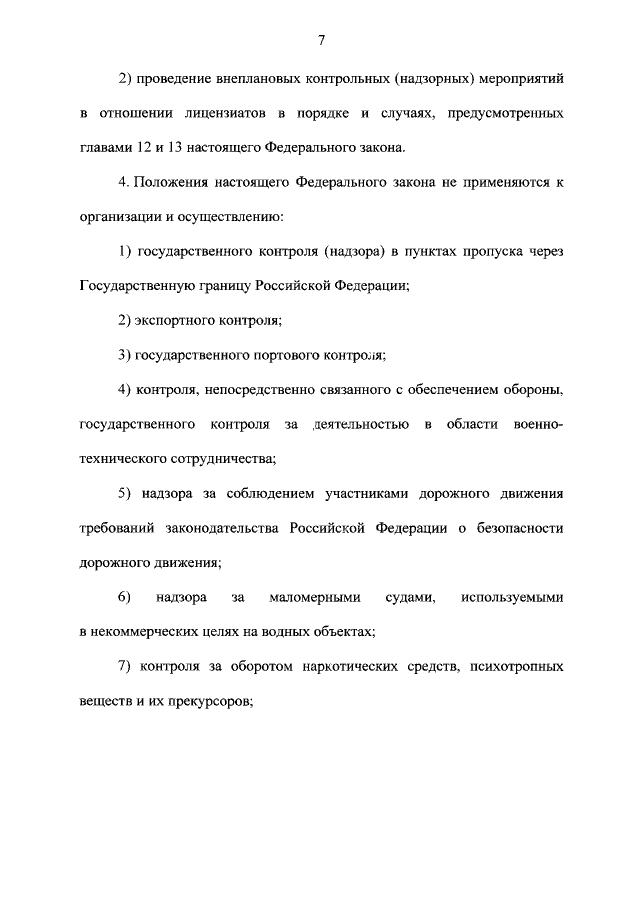 7

2) проведение внеплановых контрольных (надзорных) мероприятий в отношении лицензиатов в порядке и случаях, предусмотренных главами 12 и 13 настоящего Федерального закона.

4. Положения настоящего Федерального закона не применяются к организации и осуществлению:

1) государственного контроля (надзора) в пунктах пропуска через Государственную границу Российской Федерации;

2) экспортного контроля;

3) государственного портового контроля;

4) контроля, непосредственно связанного с обеспечением обороны, государственного контроля за деятельностью в области военно-технического сотрудничества;

5) надзора за соблюдением участниками дорожного движения требований законодательства Российской Федерации о безопасности дорожного движения;

6) надзора за маломерными судами, используемыми в некоммерческих целях на водных объектах;

7) контроля за оборотом наркотических средств, психотропных веществ и их прекурсоров;